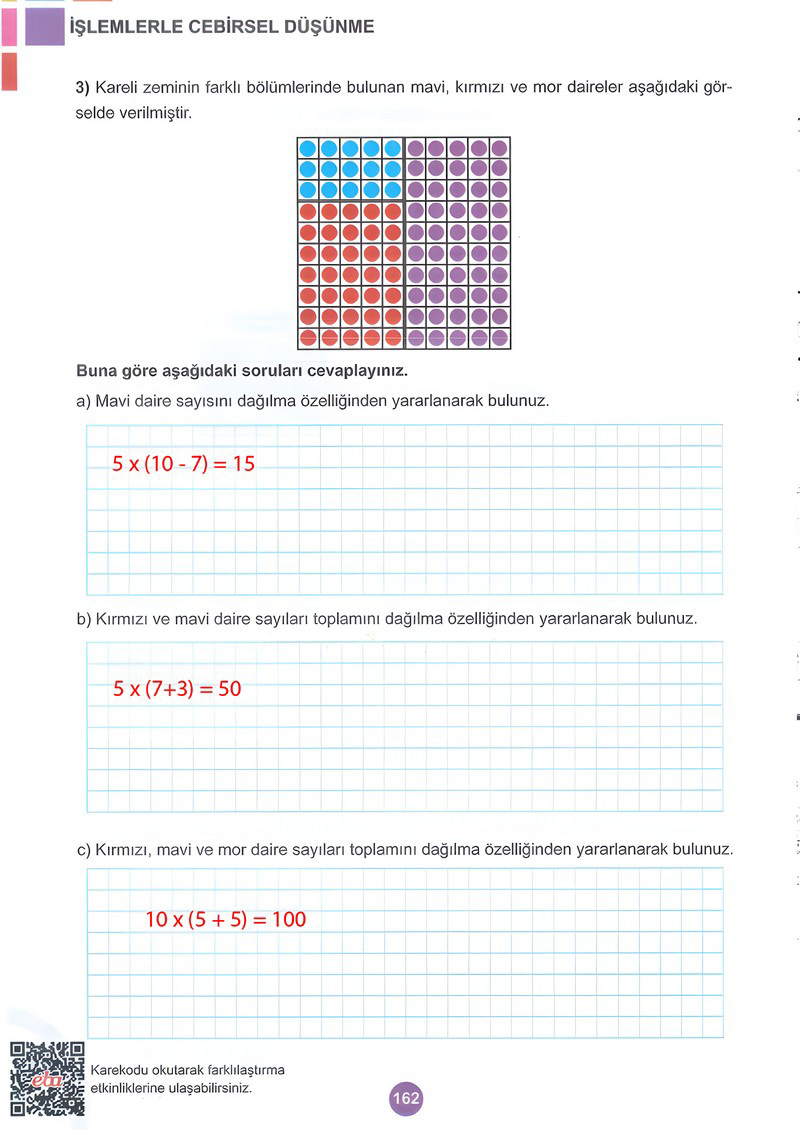 İŞLEMLERLE CEBİRSEL DÜŞÜNME

3) Kareli zeminin farklı bölümlerinde bulunan mavi, kırmızı ve mor daireler aşağıdaki görselde verilmiştir.

Buna göre aşağıdaki soruları cevaplayınız.

a) Mavi daire sayısını dağılma özelliğinden yararlanarak bulunuz.

$5 \times (10 - 7) = 15$

b) Kırmızı ve mavi daire sayıları toplamını dağılma özelliğinden yararlanarak bulunuz.

$5 \times (7+3) = 50$

c) Kırmızı, mavi ve mor daire sayıları toplamını dağılma özelliğinden yararlanarak bulunuz.

$10 \times (5 + 5) = 100$

eba

Karekodu okutarak farklılaştırma etkinliklerine ulaşabilirsiniz.

162